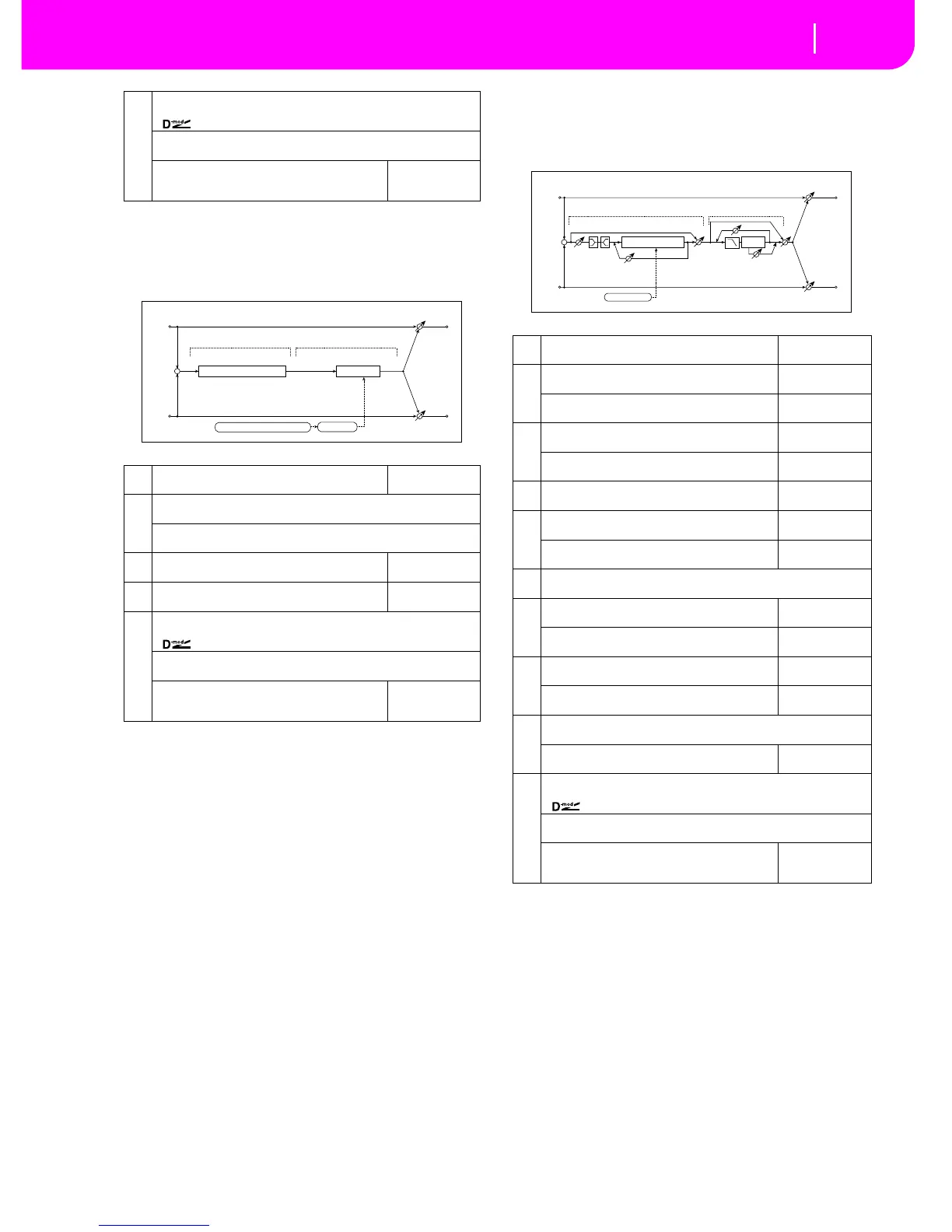 D-mod

D-mod

D-mod